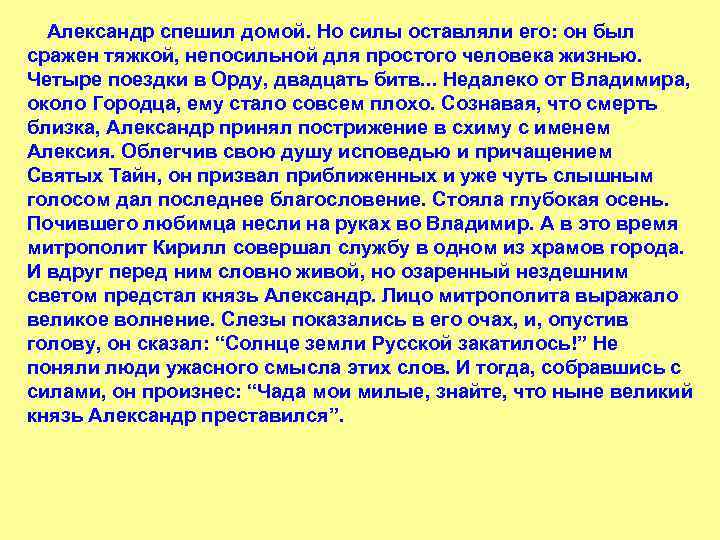 Александр спешил домой. Но силы оставляли его: он был сражен тяжкой, непосильной для простого человека жизнью. Четыре поездки в Орду, двадцать битв... Недалеко от Владимира, около Городца, ему стало совсем плохо. Сознавая, что смерть близка, Александр принял пострижение в схиму с именем Алексия. Облегчив свою душу исповедью и причащением Святых Тайн, он призвал приближенных и уже чуть слышным голосом дал последнее благословение. Стояла глубокая осень. Почившего любимца несли на руках во Владимир. А в это время митрополит Кирилл совершал службу в одном из храмов города. И вдруг перед ним словно живой, но озаренный нездешним светом предстал князь Александр. Лицо митрополита выражало великое волнение. Слезы показались в его очах, и, опустив голову, он сказал: “Солнце земли Русской закатилось!” Не поняли люди ужасного смысла этих слов. И тогда, собравшись с силами, он произнес: “Чада мои милые, знайте, что ныне великий князь Александр преставился”.